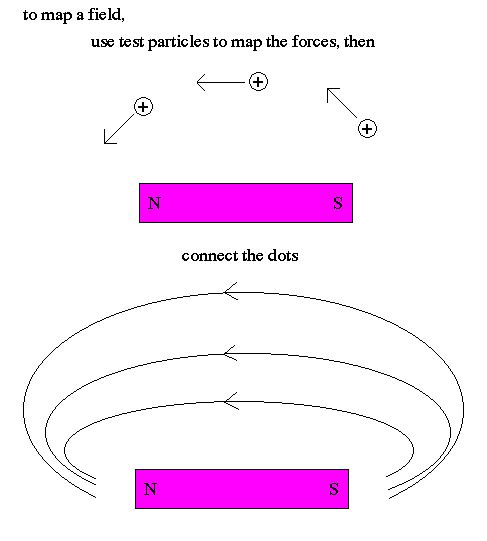 to map a field,

use test particles to map the forces, then

+

+

+

N S

connect the dots

N S